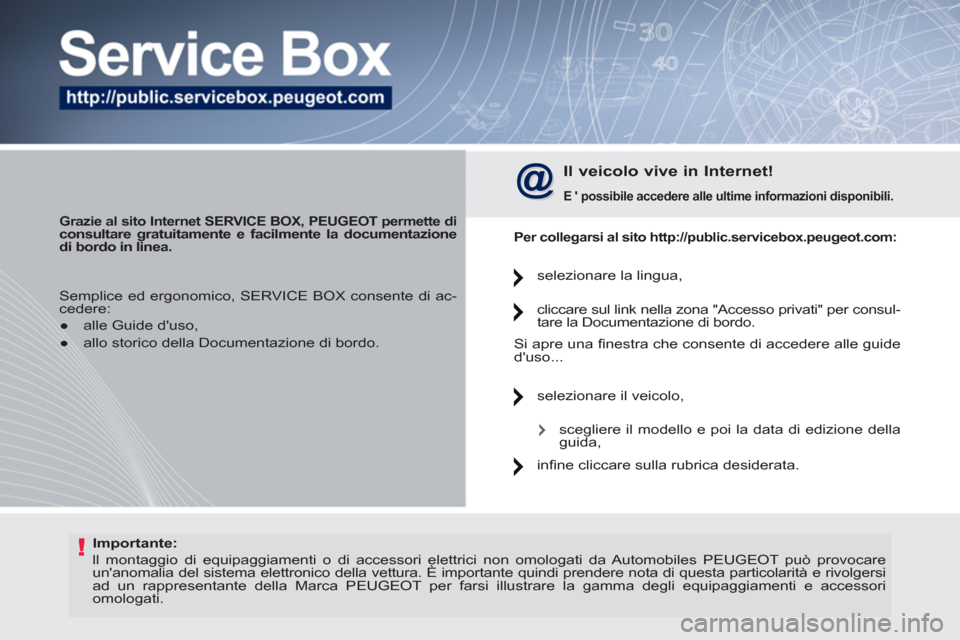 Service Box

http://public.servicebox.peugeot.com

Grazie al sito Internet SERVICE BOX, PEUGEOT permette di consultare gratuitamente e facilmente la documentazione di bordo in linea.

Semplice ed ergonomico, SERVICE BOX consente di accedere:

● alle Guide d'uso,

● allo storico della Documentazione di bordo.

@ Il veicolo vive in Internet!

E ' possibile accedere alle ultime informazioni disponibili.

Per collegarsi al sito http://public.servicebox.peugeot.com:

selezionare la lingua,

cliccare sul link nella zona "Accesso privati" per consultare la Documentazione di bordo.

Si apre una finestra che consente di accedere alle guide d'uso...

selezionare il veicolo,

scegliere il modello e poi la data di edizione della guida,

infine cliccare sulla rubrica desiderata.

! Importante:
Il montaggio di equipaggiamenti o di accessori elettrici non omologati da Automobiles PEUGEOT può provocare un'anomalia del sistema elettronico della vettura. È importante quindi prendere nota di questa particolarità e rivolgersi ad un rappresentante della Marca PEUGEOT per farsi illustrare la gamma degli equipaggiamenti e accessori omologati.

carmanualsonline.info